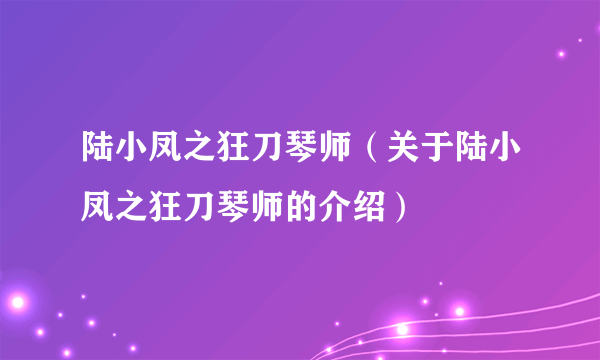 陆小凤之狂刀琴师（关于陆小凤之狂刀琴师的介绍）